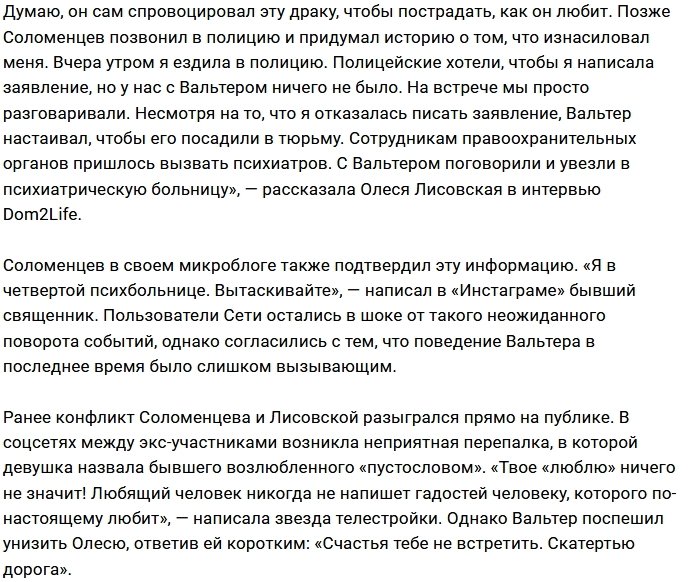 Думаю, он сам спровоцировал эту драку, чтобы пострадать, как он любит. Позже Соломенцев позвонил в полицию и придумал историю о том, что изнасиловал меня. Вчера утром я ездила в полицию. Полицейские хотели, чтобы я написала заявление, но у нас с Вальтером ничего не было. На встрече мы просто разговаривали. Несмотря на то, что я отказалась писать заявление, Вальтер настаивал, чтобы его посадили в тюрьму. Сотрудникам правоохранительных органов пришлось вызвать психиатров. С Вальтером поговорили и увезли в психиатрическую больницу», — рассказала Олеся Лисовская в интервью Dom2Life.

Соломенцев в своем микроблоге также подтвердил эту информацию. «Я в четвертой психбольнице. Вытаскивайте», — написал в «Инстаграме» бывший священник. Пользователи Сети остались в шоке от такого неожиданного поворота событий, однако согласились с тем, что поведение Вальтера в последнее время было слишком вызывающим.

Ранее конфликт Соломенцева и Лисовской разыгрался прямо на публике. В соцсетях между экс-участниками возникла неприятная перепалка, в которой девушка назвала бывшего возлюбленного «пустословом». «Твое «люблю» ничего не значит! Любящий человек никогда не напишет гадостей человеку, которого по-настоящему любит», — написала звезда телестройки. Однако Вальтер поспешил унизить Олесю, ответив ей коротким: «Счастья тебе не встретить. Скатертью дорога».